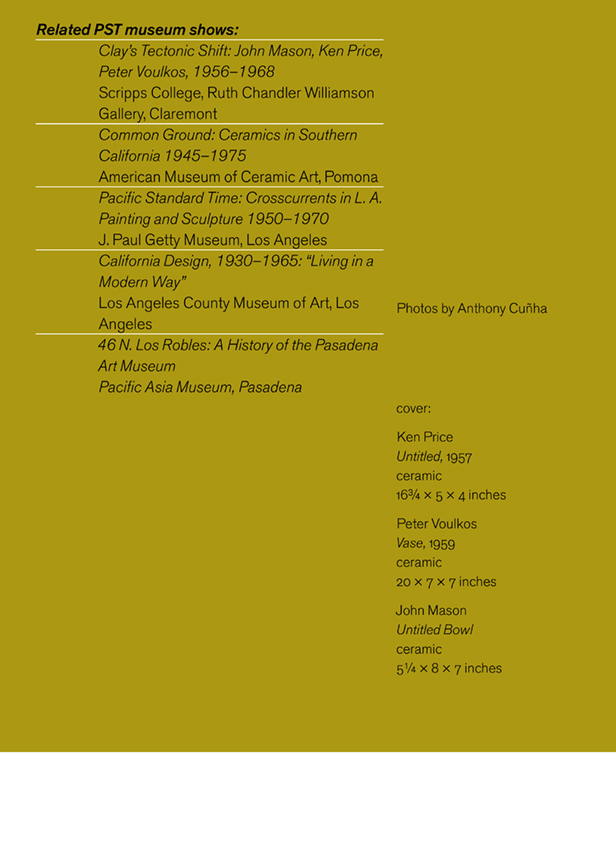 Related PST museum shows:

Clay's Tectonic Shift: John Mason, Ken Price, Peter Voulkos, 1956–1968
Scripps College, Ruth Chandler Williamson Gallery, Claremont

Common Ground: Ceramics in Southern California 1945–1975
American Museum of Ceramic Art, Pomona

Pacific Standard Time: Crosscurrents in L. A. Painting and Sculpture 1950–1970
J. Paul Getty Museum, Los Angeles

California Design, 1930–1965: "Living in a Modern Way"
Los Angeles County Museum of Art, Los Angeles

46 N. Los Robles: A History of the Pasadena Art Museum
Pacific Asia Museum, Pasadena

Photos by Anthony Cuñha

cover:

Ken Price
Untitled, 1957
ceramic
$16\frac{3}{4} \times 5 \times 4$ inches

Peter Voulkos
Vase, 1959
ceramic
$20 \times 7 \times 7$ inches

John Mason
Untitled Bowl
ceramic
$5\frac{1}{4} \times 8 \times 7$ inches